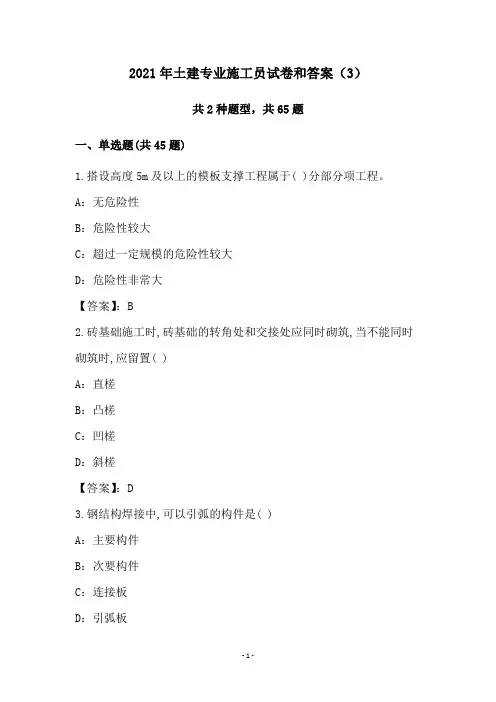 2021年土建专业施工员试卷和答案（3）

共2种题型，共65题

一、单选题(共45题)

1.搭设高度5m及以上的模板支撑工程属于( )分部分项工程。

A：无危险性

B：危险性较大

C：超过一定规模的危险性较大

D：危险性非常大

【答案】：B

2.砖基础施工时,砖基础的转角处和交接处应同时砌筑,当不能同时砌筑时,应留置( )

A：直槎

B：凸槎

C：凹槎

D：斜槎

【答案】：D

3.钢结构焊接中,可以引弧的构件是( )

A：主要构件

B：次要构件

C：连接板

D：引弧板

-1-